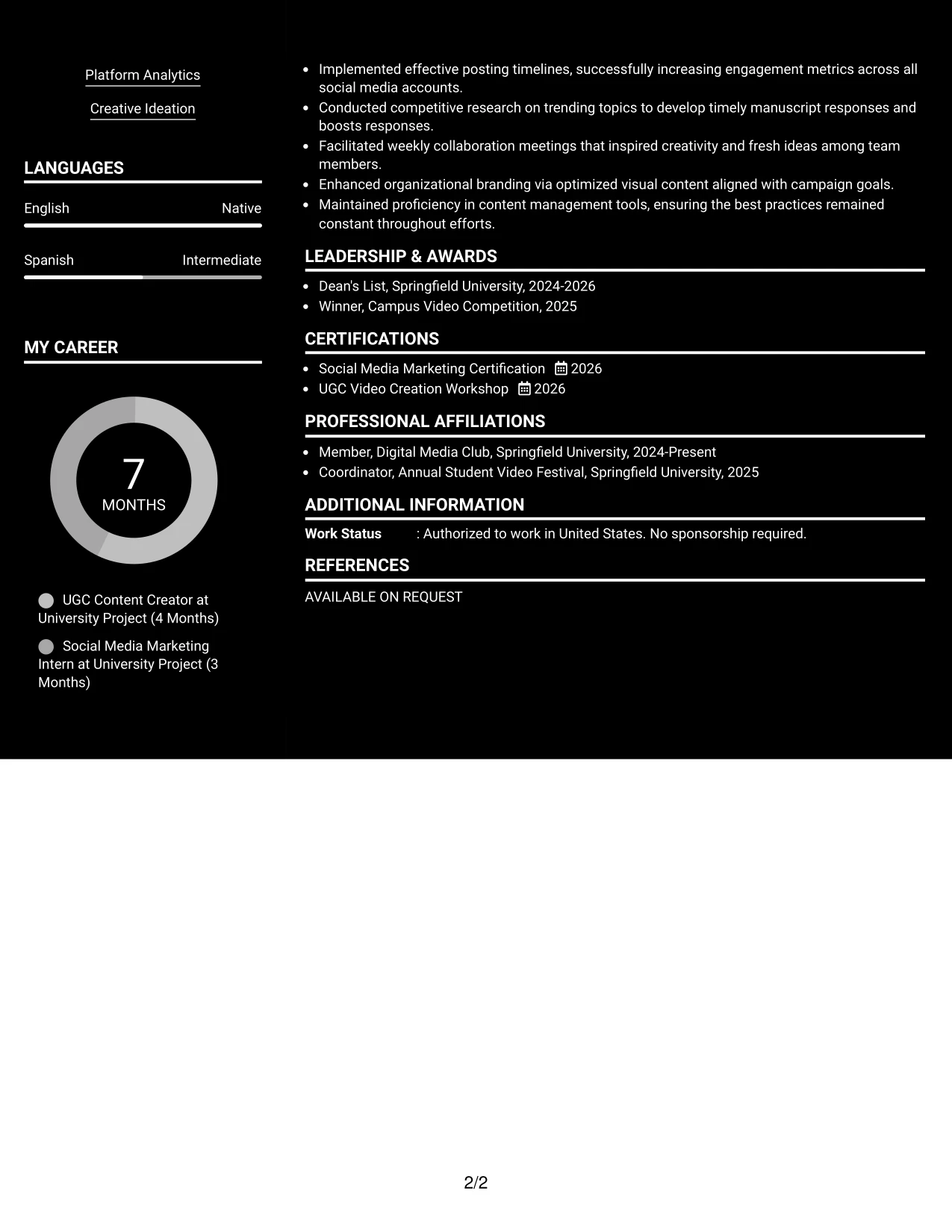 Platform Analytics

Creative Ideation

LANGUAGES

English Native

Spanish Intermediate

MY CAREER

7
MONTHS

UGC Content Creator at University Project (4 Months)

Social Media Marketing Intern at University Project (3 Months)

• Implemented effective posting timelines, successfully increasing engagement metrics across all social media accounts.
• Conducted competitive research on trending topics to develop timely manuscript responses and boosts responses.
• Facilitated weekly collaboration meetings that inspired creativity and fresh ideas among team members.
• Enhanced organizational branding via optimized visual content aligned with campaign goals.
• Maintained proficiency in content management tools, ensuring the best practices remained constant throughout efforts.

LEADERSHIP & AWARDS

• Dean's List, Springfield University, 2024-2026
• Winner, Campus Video Competition, 2025

CERTIFICATIONS

• Social Media Marketing Certification 2026
• UGC Video Creation Workshop 2026

PROFESSIONAL AFFILIATIONS

• Member, Digital Media Club, Springfield University, 2024-Present
• Coordinator, Annual Student Video Festival, Springfield University, 2025

ADDITIONAL INFORMATION

Work Status : Authorized to work in United States. No sponsorship required.

REFERENCES

AVAILABLE ON REQUEST

2/2